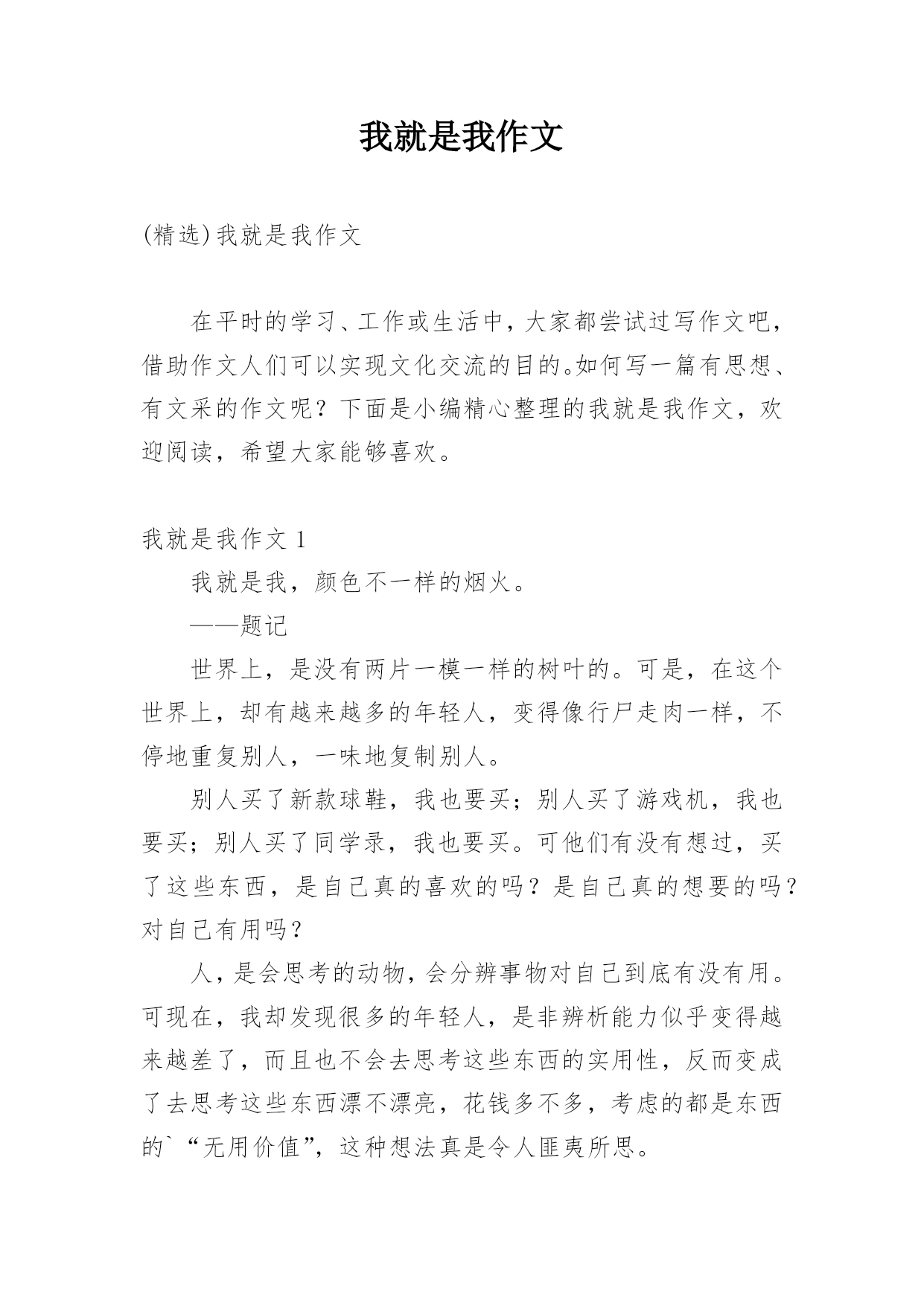 我就是我作文

(精选)我就是我作文

在平时的学习、工作或生活中，大家都尝试过写作文吧，借助作文人们可以实现文化交流的目的。如何写一篇有思想、有文采的作文呢？下面是小编精心整理的我就是我作文，欢迎阅读，希望大家能够喜欢。

我就是我作文 1

我就是我，颜色不一样的烟火。

——题记

世界上，是没有两片一模一样的树叶的。可是，在这个世界上，却有越来越多的年轻人，变得像行尸走肉一样，不停地重复别人，一味地复制别人。

别人买了新款球鞋，我也要买；别人买了游戏机，我也要买；别人买了同学录，我也要买。可他们有没有想过，买了这些东西，是自己真的喜欢的吗？是自己真的想要的吗？对自己有用吗？

人，是会思考的动物，会分辨事物对自己到底有没有用。可现在，我却发现很多的年轻人，是非辨析能力似乎变得越来越差了，而且也不会去思考这些东西的实用性，反而变成了去思考这些东西漂不漂亮，花钱多不多，考虑的都是东西的`“无用价值”，这种想法真是令人匪夷所思。